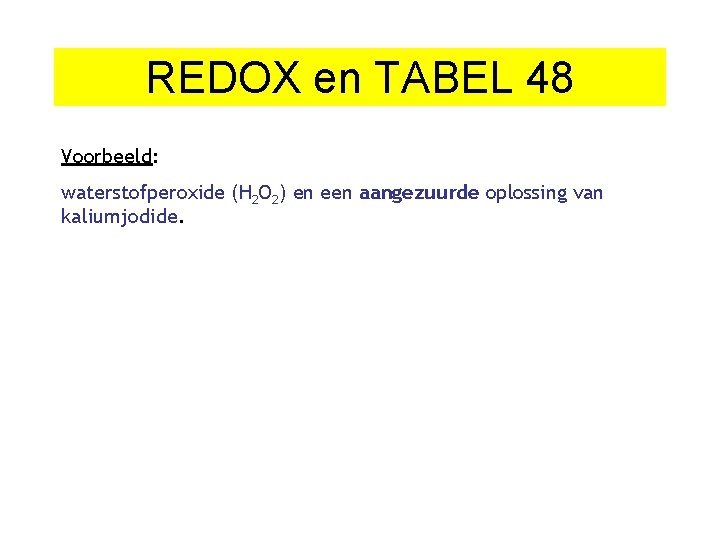 REDOX en TABEL 48

Voorbeeld:

waterstofperoxide ($H_2O_2$) en een aangezuurde oplossing van kaliumjodide.